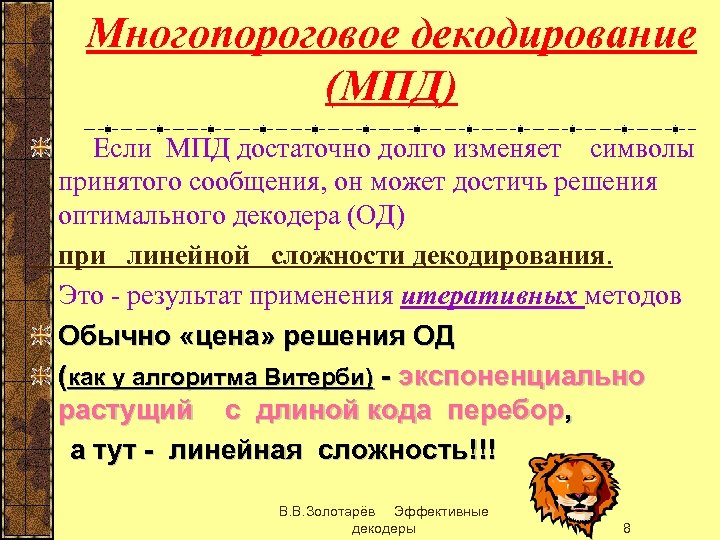 Многопороговое декодирование (МПД)

Если МПД достаточно долго изменяет символы принятого сообщения, он может достичь решения оптимального декодера (ОД)

при линейной сложности декодирования.

Это - результат применения итеративных методов

Обычно «цена» решения ОД

(как у алгоритма Витерби) - экспоненциально растущий с длиной кода перебор,

а тут - линейная сложность!!!

В.В.Золотарёв Эффективные декодеры

8